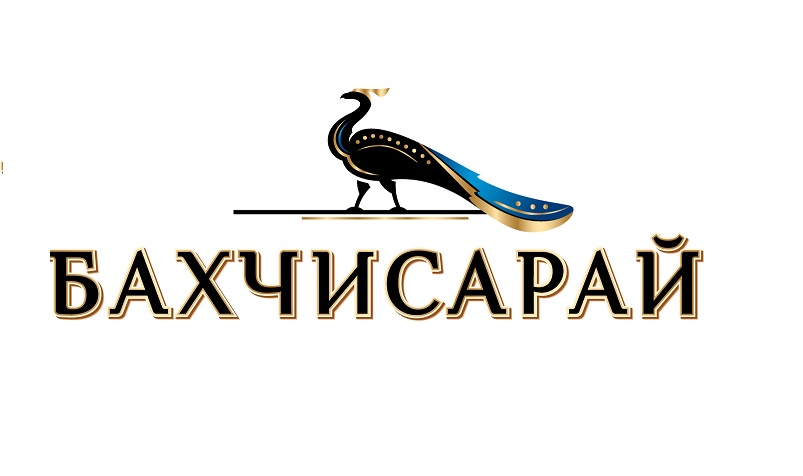 БАХЧИСАРАЙ